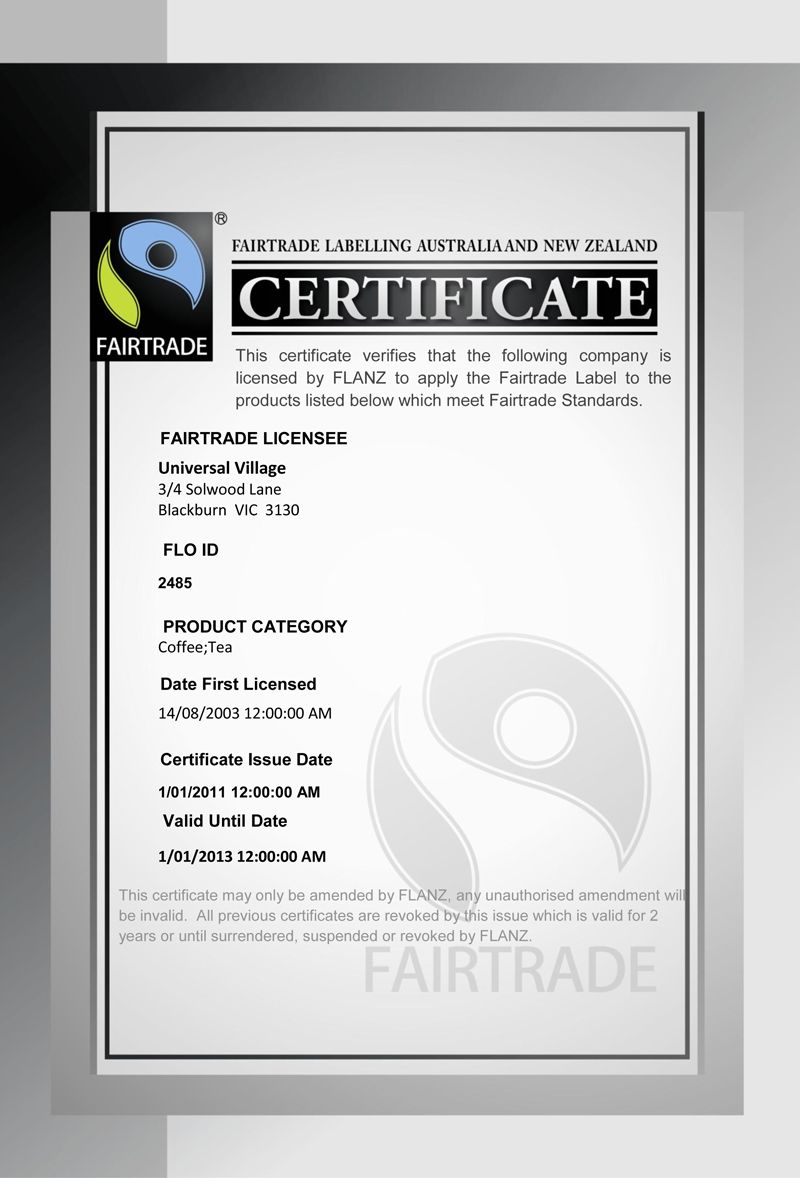 ®
FAIRTRADE

FAIRTRADE LABELLING AUSTRALIA AND NEW ZEALAND

CERTIFICATE

This certificate verifies that the following company is licensed by FLANZ to apply the Fairtrade Label to the products listed below which meet Fairtrade Standards.

FAIRTRADE LICENSEE

Universal Village
3/4 Solwood Lane
Blackburn VIC 3130

FLO ID

2485

PRODUCT CATEGORY
Coffee;Tea

Date First Licensed
14/08/2003 12:00:00 AM

Certificate Issue Date
1/01/2011 12:00:00 AM

Valid Until Date
1/01/2013 12:00:00 AM

This certificate may only be amended by FLANZ, any unauthorised amendment will be invalid. All previous certificates are revoked by this issue which is valid for 2 years or until surrendered, suspended or revoked by FLANZ.

FAIRTRADE